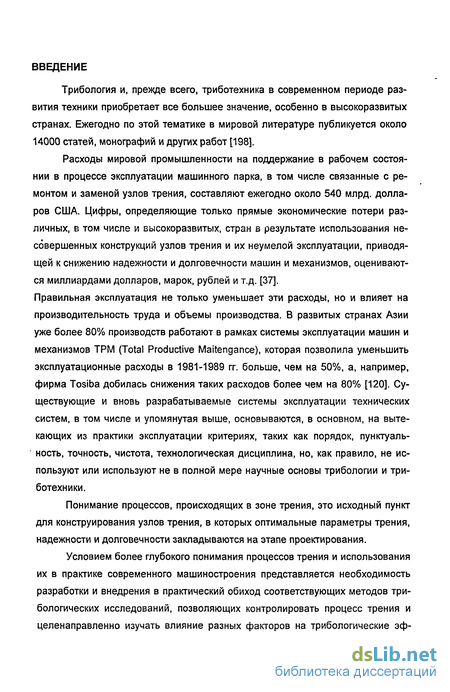 ВВЕДЕНИЕ

Трибология и, прежде всего, триботехника в современном периоде развития техники приобретает все большее значение, особенно в высокоразвитых странах. Ежегодно по этой тематике в мировой литературе публикуется около 14000 статей, монографий и других работ [198].

Расходы мировой промышленности на поддержание в рабочем состоянии в процессе эксплуатации машинного парка, в том числе связанные с ремонтом и заменой узлов трения, составляют ежегодно около 540 млрд. долларов США. Цифры, определяющие только прямые экономические потери различных, в том числе и высокоразвитых, стран в результате использования несовершенных конструкций узлов трения и их неумелой эксплуатации, приводящей к снижению надежности и долговечности машин и механизмов, оцениваются миллиардами долларов, марок, рублей и т.д. [37].
Правильная эксплуатация не только уменьшает эти расходы, но и влияет на производительность труда и объемы производства. В развитых странах Азии уже более 80% производств работают в рамках системы эксплуатации машин и механизмов TPM (Total Productive Maitengance), которая позволила уменьшить эксплуатационные расходы в 1981-1989 гг. больше, чем на 50%, а, например, фирма Tosiba добилась снижения таких расходов более чем на 80% [120]. Существующие и вновь разрабатываемые системы эксплуатации технических систем, в том числе и упомянутая выше, основываются, в основном, на вытекающих из практики эксплуатации критериях, таких как порядок, пунктуальность, точность, чистота, технологическая дисциплина, но, как правило, не используют или используют не в полной мере научные основы трибологии и триботехники.

Понимание процессов, происходящих в зоне трения, это исходный пункт для конструирования узлов трения, в которых оптимальные параметры трения, надежности и долговечности закладываются на этапе проектирования.

Условием более глубокого понимания процессов трения и использования их в практике современного машиностроения представляется необходимость разработки и внедрения в практический обиход соответствующих методов трибологических исследований, позволяющих контролировать процесс трения и целенаправленно изучать влияние разных факторов на трибологические эф-

dsLib.net
библиотека диссертаций